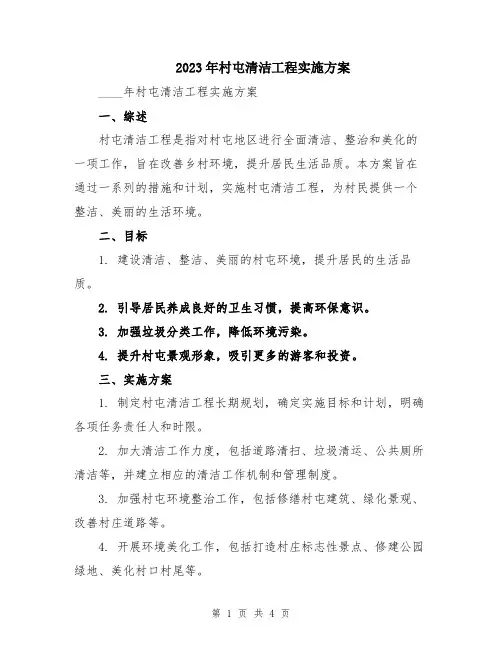 2023年村屯清洁工程实施方案

____年村屯清洁工程实施方案

一、综述

村屯清洁工程是指对村屯地区进行全面清洁、整治和美化的一项工作，旨在改善乡村环境，提升居民生活品质。本方案旨在通过一系列的措施和计划，实施村屯清洁工程，为村民提供一个整洁、美丽的生活环境。

二、目标

1. 建设清洁、整洁、美丽的村屯环境，提升居民的生活品质。

2. 引导居民养成良好的卫生习惯，提高环保意识。

3. 加强垃圾分类工作，降低环境污染。

4. 提升村屯景观形象，吸引更多的游客和投资。

三、实施方案

1. 制定村屯清洁工程长期规划，确定实施目标和计划，明确各项任务责任人和时限。

2. 加大清洁工作力度，包括道路清扫、垃圾清运、公共厕所清洁等，并建立相应的清洁工作机制和管理制度。

3. 加强村屯环境整治工作，包括修缮村屯建筑、绿化景观、改善村庄道路等。

4. 开展环境美化工作，包括打造村庄标志性景点、修建公园绿地、美化村口村尾等。

第 1 页 共 4 页